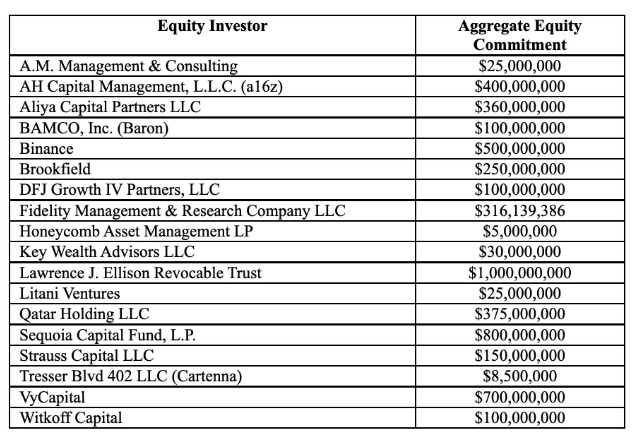 | Equity Investor | Aggregate Equity Commitment |
|---|---|
| A.M. Management & Consulting | \$25,000,000 |
| AH Capital Management, L.L.C. (a16z) | \$400,000,000 |
| Aliya Capital Partners LLC | \$360,000,000 |
| BAMCO, Inc. (Baron) | \$100,000,000 |
| Binance | \$500,000,000 |
| Brookfield | \$250,000,000 |
| DFJ Growth IV Partners, LLC | \$100,000,000 |
| Fidelity Management & Research Company LLC | \$316,139,386 |
| Honeycomb Asset Management LP | \$5,000,000 |
| Key Wealth Advisors LLC | \$30,000,000 |
| Lawrence J. Ellison Revocable Trust | \$1,000,000,000 |
| Litani Ventures | \$25,000,000 |
| Qatar Holding LLC | \$375,000,000 |
| Sequoia Capital Fund, L.P. | \$800,000,000 |
| Strauss Capital LLC | \$150,000,000 |
| Tresser Blvd 402 LLC (Cartenna) | \$8,500,000 |
| VyCapital | \$700,000,000 |
| Witkoff Capital | \$100,000,000 |